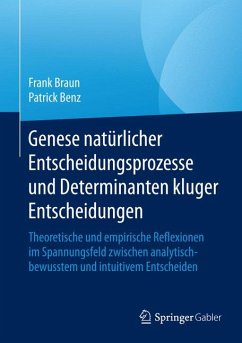 Frank Braun
Patrick Benz

Genese natürlicher Entscheidungsprozesse und Determinanten kluger Entscheidungen

Theoretische und empirische Reflexionen im Spannungsfeld zwischen analytisch-bewusstem und intuitivem Entscheiden

Springer Gabler